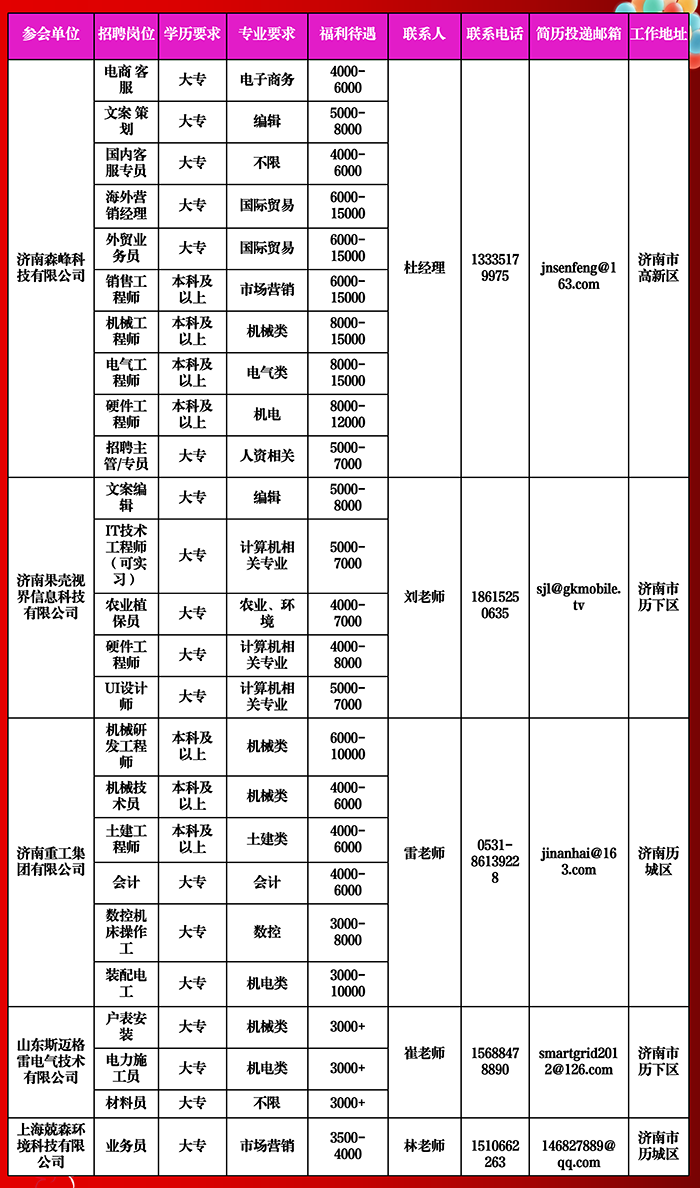 | 参会单位 | 招聘岗位 | 学历要求 | 专业要求 | 福利待遇 | 联系人 | 联系电话 | 简历投递邮箱 | 工作地址 |
|---|---|---|---|---|---|---|---|---|
| 济南森峰科技有限公司 | 电商客服 | 大专 | 电子商务 | 4000-6000 | 杜经理 | 13335179975 | jnsenfeng@163.com | 济南市高新区 |
| | 文案策划 | 大专 | 编辑 | 5000-8000 | | | | |
| | 国内客服专员 | 大专 | 不限 | 4000-6000 | | | | |
| | 海外营销经理 | 大专 | 国际贸易 | 6000-15000 | | | | |
| | 外贸业务员 | 大专 | 国际贸易 | 6000-15000 | | | | |
| | 销售工程师 | 本科及以上 | 市场营销 | 6000-15000 | | | | |
| | 机械工程师 | 本科及以上 | 机械类 | 8000-15000 | | | | |
| | 电气工程师 | 本科及以上 | 电气类 | 8000-15000 | | | | |
| | 硬件工程师 | 本科及以上 | 机电 | 8000-12000 | | | | |
| | 招聘主管/专员 | 大专 | 人资相关 | 5000-7000 | | | | |
| 济南果壳视界信息科技有限公司 | 文案编辑 | 大专 | 编辑 | 5000-8000 | 刘老师 | 18615250635 | sjl@gkmobile.tv | 济南市历下区 |
| | IT技术工程师（可实习） | 大专 | 计算机相关专业 | 5000-7000 | | | | |
| | 农业植保员 | 大专 | 农业、环境 | 4000-7000 | | | | |
| | 硬件工程师 | 大专 | 计算机相关专业 | 4000-8000 | | | | |
| | UI设计师 | 大专 | 计算机相关专业 | 5000-7000 | | | | |
| 济南重工集团有限公司 | 机械研发工程师 | 本科及以上 | 机械类 | 6000-10000 | 雷老师 | 0531-86139228 | jinanhai@163.com | 济南历城区 |
| | 机械技术员 | 本科及以上 | 机械类 | 4000-6000 | | | | |
| | 土建工程师 | 本科及以上 | 土建类 | 4000-6000 | | | | |
| | 会计 | 大专 | 会计 | 4000-6000 | | | | |
| | 数控机床操作工 | 大专 | 数控 | 3000-8000 | | | | |
| | 装配电工 | 大专 | 机电类 | 3000-10000 | | | | |
| 山东斯迈格雷电气技术有限公司 | 户表安装 | 大专 | 机械类 | 3000+ | 崔老师 | 15688478890 | smartgrid2012@126.com | 济南市历下区 |
| | 电力施工员 | 大专 | 机电类 | 3000+ | | | | |
| | 材料员 | 大专 | 不限 | 3000+ | | | | |
| 上海兢森环境科技有限公司 | 业务员 | 大专 | 市场营销 | 3500-4000 | 林老师 | 1510662263 | 146827889@qq.com | 济南市历城区 |